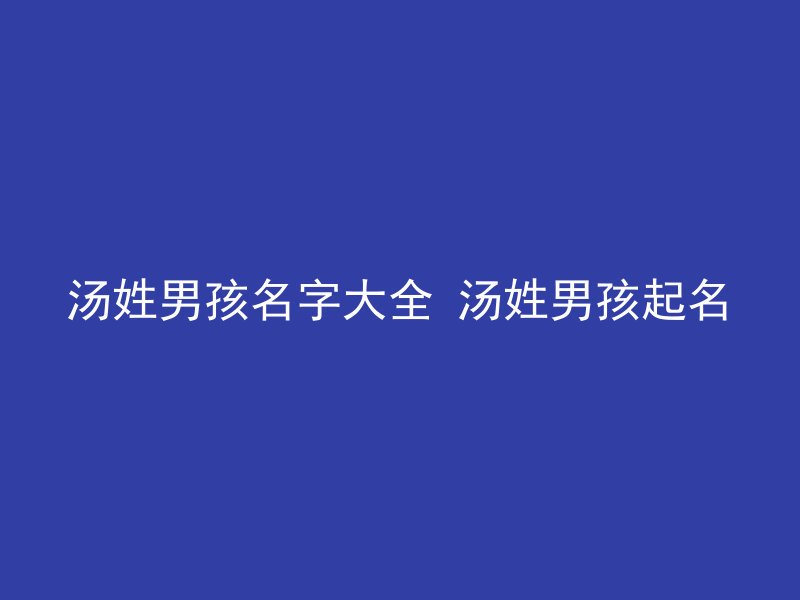 汤姓男孩名字大全 汤姓男孩起名